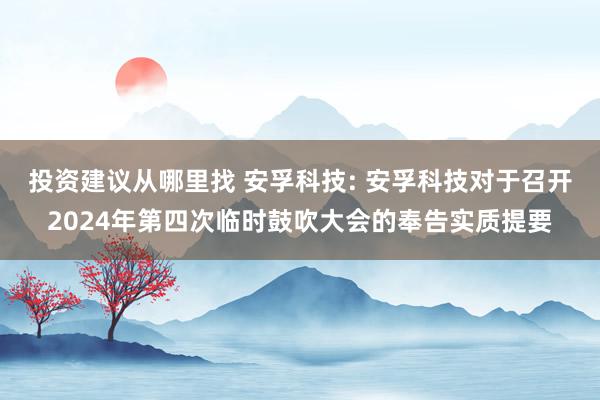 投资建议从哪里找 安孚科技: 安孚科技对于召开2024年第四次临时鼓吹大会的奉告实质提要